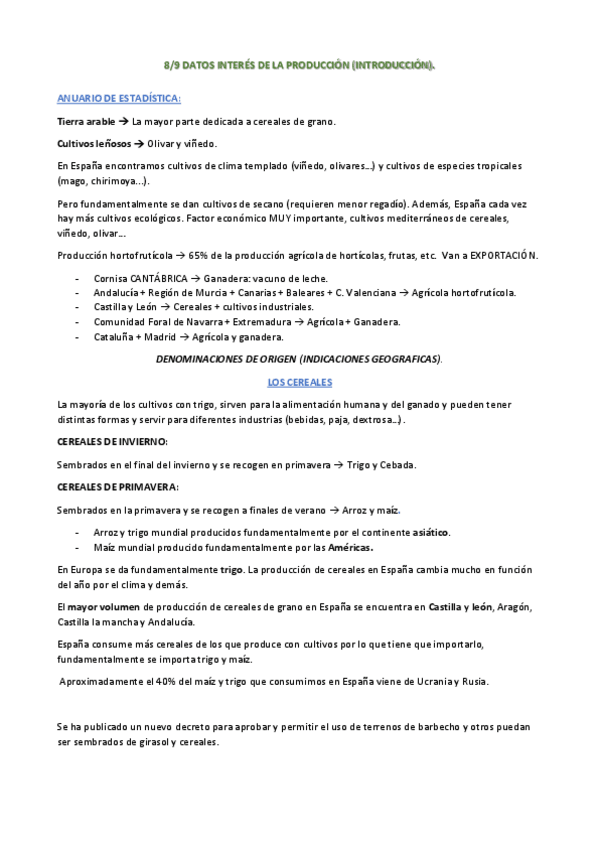 8/9 DATOS INTERÉS DE LA PRODUCCIÓN (INTRODUCCIÓN).

ANUARIO DE ESTADÍSTICA:

Tierra arable → La mayor parte dedicada a cereales de grano.

Cultivos leñosos → Olivar y viñedo.

En España encontramos cultivos de clima templado (viñedo, olivares...) y cultivos de especies tropicales (mago, chirimoya...).

Pero fundamentalmente se dan cultivos de secano (requieren menor regadío). Además, España cada vez hay más cultivos ecológicos. Factor económico MUY importante, cultivos mediterráneos de cereales, viñedo, olivar...

Producción hortofrutícola → 65% de la producción agrícola de hortícolas, frutas, etc. Van a EXPORTACIÓN.

- Cornisa CANTÁBRICA → Ganadera: vacuno de leche.
- Andalucía + Región de Murcia + Canarias + Baleares + C. Valenciana → Agrícola hortofrutícola.
- Castilla y León → Cereales + cultivos industriales.
- Comunidad Foral de Navarra + Extremadura → Agrícola + Ganadera.
- Cataluña + Madrid → Agrícola y ganadera.

DENOMINACIONES DE ORIGEN (INDICACIONES GEOGRAFICAS).

LOS CEREALES

La mayoría de los cultivos con trigo, sirven para la alimentación humana y del ganado y pueden tener distintas formas y servir para diferentes industrias (bebidas, paja, dextrosa...).

CEREALES DE INVIERNO:

Sembrados en el final del invierno y se recogen en primavera → Trigo y Cebada.

CEREALES DE PRIMAVERA:

Sembrados en la primavera y se recogen a finales de verano → Arroz y maíz.

- Arroz y trigo mundial producidos fundamentalmente por el continente asiático.
- Maíz mundial producido fundamentalmente por las Américas.

En Europa se da fundamentalmente trigo. La producción de cereales en España cambia mucho en función del año por el clima y demás.

El mayor volumen de producción de cereales de grano en España se encuentra en Castilla y león, Aragón, Castilla la mancha y Andalucía.

España consume más cereales de los que produce con cultivos por lo que tiene que importarlo, fundamentalmente se importa trigo y maíz.

Aproximadamente el 40% del maíz y trigo que consumimos en España viene de Ucrania y Rusia.

Se ha publicado un nuevo decreto para aprobar y permitir el uso de terrenos de barbecho y otros puedan ser sembrados de girasol y cereales.